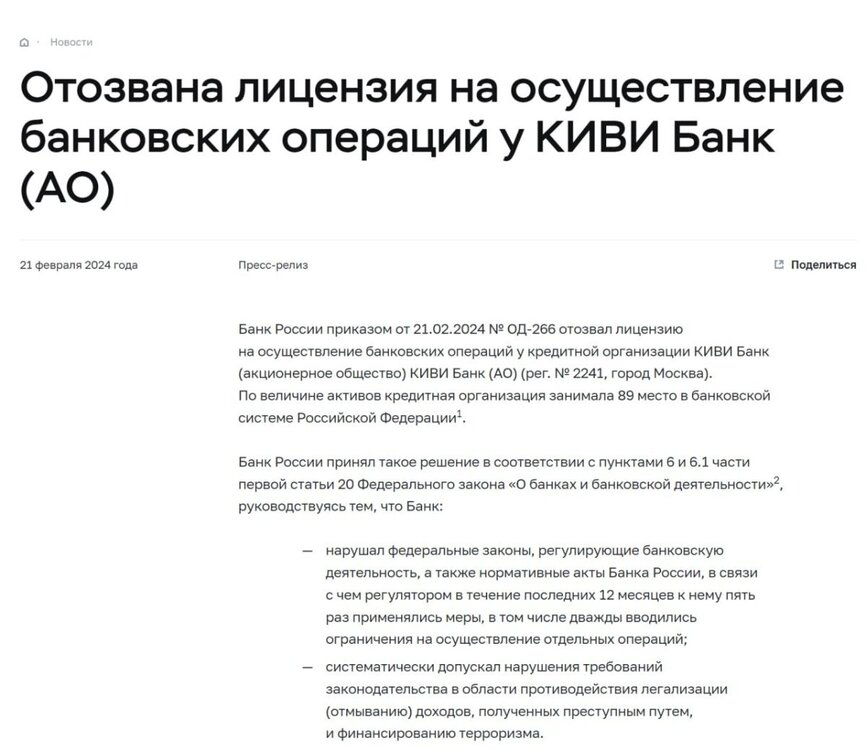 Новости

Отозвана лицензия на осуществление банковских операций у КИВИ Банк (АО)

21 февраля 2024 года

Пресс-релиз

Поделиться

Банк России приказом от 21.02.2024 № ОД-266 отозвал лицензию на осуществление банковских операций у кредитной организации КИВИ Банк (акционерное общество) КИВИ Банк (АО) (рег. № 2241, город Москва). По величине активов кредитная организация занимала 89 место в банковской системе Российской Федерации$^1$.

Банк России принял такое решение в соответствии с пунктами 6 и 6.1 части первой статьи 20 Федерального закона «О банках и банковской деятельности»$^2$, руководствуясь тем, что Банк:

— нарушал федеральные законы, регулирующие банковскую деятельность, а также нормативные акты Банка России, в связи с чем регулятором в течение последних 12 месяцев к нему пять раз применялись меры, в том числе дважды вводились ограничения на осуществление отдельных операций;

— систематически допускал нарушения требований законодательства в области противодействия легализации (отмыванию) доходов, полученных преступным путем, и финансированию терроризма.